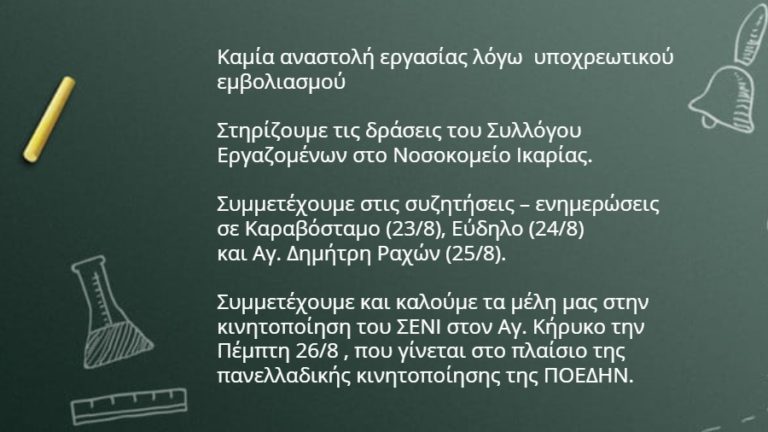 Καμία αναστολή εργασίας λόγω υποχρεωτικού εμβολιασμού

Στηρίζουμε τις δράσεις του Συλλόγου Εργαζομένων στο Νοσοκομείο Ικαρίας.

Συμμετέχουμε στις συζητήσεις – ενημερώσεις σε Καραβόσταμο (23/8), Εύδηλο (24/8) και Αγ. Δημήτρη Ραχών (25/8).

Συμμετέχουμε και καλούμε τα μέλη μας στην κινητοποίηση του ΣΕΝΙ στον Αγ. Κήρυκο την Πέμπτη 26/8 , που γίνεται στο πλαίσιο της πανελλαδικής κινητοποίησης της ΠΟΕΔΗΝ.